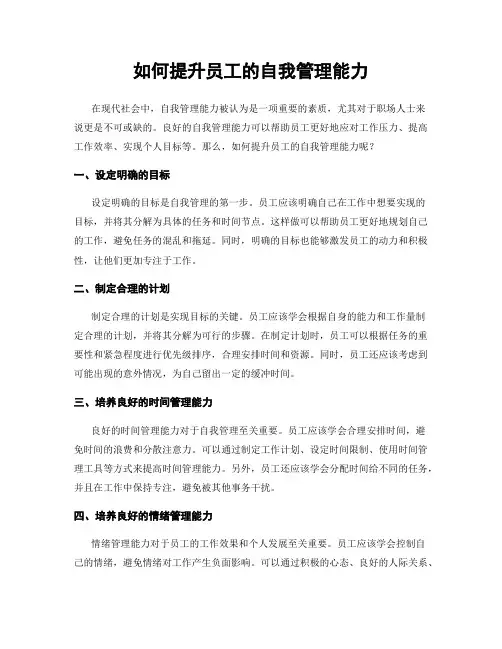 如何提升员工的自我管理能力

在现代社会中，自我管理能力被认为是一项重要的素质，尤其对于职场人士来说更是不可或缺的。良好的自我管理能力可以帮助员工更好地应对工作压力、提高工作效率、实现个人目标等。那么，如何提升员工的自我管理能力呢？

一、设定明确的目标

设定明确的目标是自我管理的第一步。员工应该明确自己在工作中想要实现的目标，并将其分解为具体的任务和时间节点。这样做可以帮助员工更好地规划自己的工作，避免任务的混乱和拖延。同时，明确的目标也能够激发员工的动力和积极性，让他们更加专注于工作。

二、制定合理的计划

制定合理的计划是实现目标的关键。员工应该学会根据自身的能力和工作量制定合理的计划，并将其分解为可行的步骤。在制定计划时，员工可以根据任务的重要性和紧急程度进行优先级排序，合理安排时间和资源。同时，员工还应该考虑到可能出现的意外情况，为自己留出一定的缓冲时间。

三、培养良好的时间管理能力

良好的时间管理能力对于自我管理至关重要。员工应该学会合理安排时间，避免时间的浪费和分散注意力。可以通过制定工作计划、设定时间限制、使用时间管理工具等方式来提高时间管理能力。另外，员工还应该学会分配时间给不同的任务，并且在工作中保持专注，避免被其他事务干扰。

四、培养良好的情绪管理能力

情绪管理能力对于员工的工作效果和个人发展至关重要。员工应该学会控制自己的情绪，避免情绪对工作产生负面影响。可以通过积极的心态、良好的人际关系、